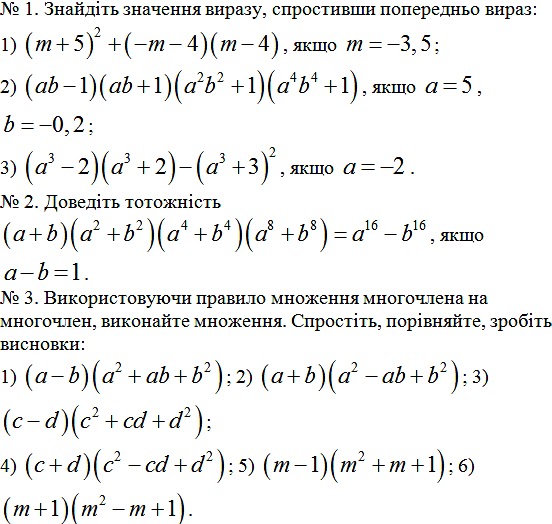 № 1. Знайдіть значення виразу, спростивши попередньо вираз:

1) $(m+5)^2+(-m-4)(m-4)$, якщо $m=-3,5$;

2) $(ab-1)(ab+1)(a^2b^2+1)(a^4b^4+1)$, якщо $a=5$, $b=-0,2$;

3) $(a^3-2)(a^3+2)-(a^3+3)^2$, якщо $a=-2$.

№ 2. Доведіть тотожність $(a+b)(a^2+b^2)(a^4+b^4)(a^8+b^8)=a^{16}-b^{16}$, якщо $a-b=1$.

№ 3. Використовуючи правило множення многочлена на многочлен, виконайте множення. Спростіть, порівняйте, зробіть висновки:

1) $(a-b)(a^2+ab+b^2)$; 2) $(a+b)(a^2-ab+b^2)$; 3) $(c-d)(c^2+cd+d^2)$;

4) $(c+d)(c^2-cd+d^2)$; 5) $(m-1)(m^2+m+1)$; 6) $(m+1)(m^2-m+1)$.